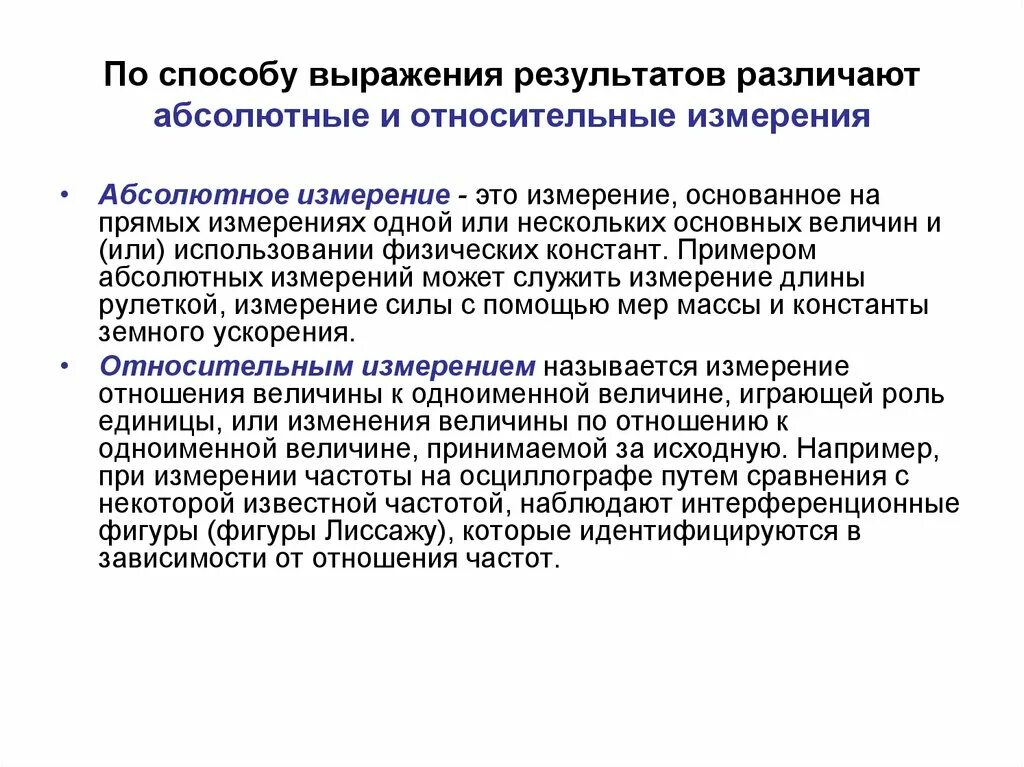 По способу выражения результатов различают абсолютные и относительные измерения

• Абсолютное измерение - это измерение, основанное на прямых измерениях одной или нескольких основных величин и (или) использовании физических констант. Примером абсолютных измерений может служить измерение длины рулеткой, измерение силы с помощью мер массы и константы земного ускорения.

• Относительным измерением называется измерение отношения величины к одноименной величине, играющей роль единицы, или изменения величины по отношению к одноименной величине, принимаемой за исходную. Например, при измерении частоты на осциллографе путем сравнения с некоторой известной частотой, наблюдают интерференционные фигуры (фигуры Лиссажу), которые идентифицируются в зависимости от отношения частот.